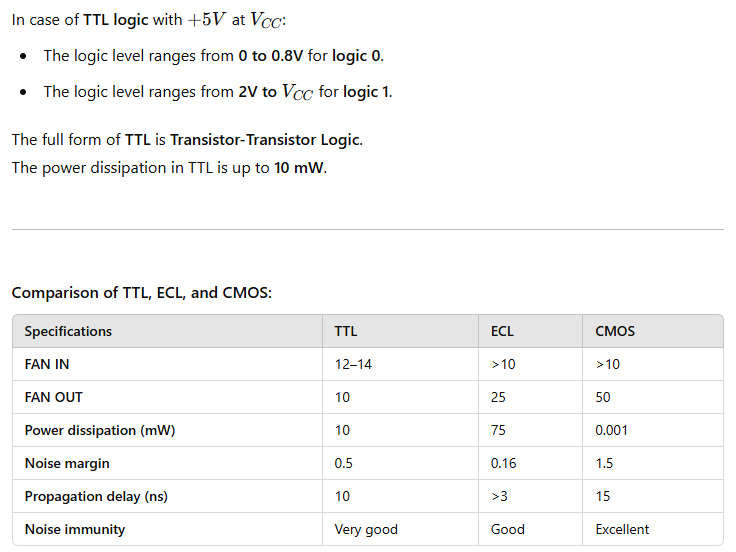 In case of TTL logic with $+5V$ at $V_{CC}$:

- The logic level ranges from 0 to 0.8V for logic 0.
- The logic level ranges from 2V to $V_{CC}$ for logic 1.

The full form of TTL is Transistor-Transistor Logic.
The power dissipation in TTL is up to 10 mW.

Comparison of TTL, ECL, and CMOS:

| Specifications | TTL | ECL | CMOS |
|---|---|---|---|
| FAN IN | 12–14 | >10 | >10 |
| FAN OUT | 10 | 25 | 50 |
| Power dissipation (mW) | 10 | 75 | 0.001 |
| Noise margin | 0.5 | 0.16 | 1.5 |
| Propagation delay (ns) | 10 | >3 | 15 |
| Noise immunity | Very good | Good | Excellent |